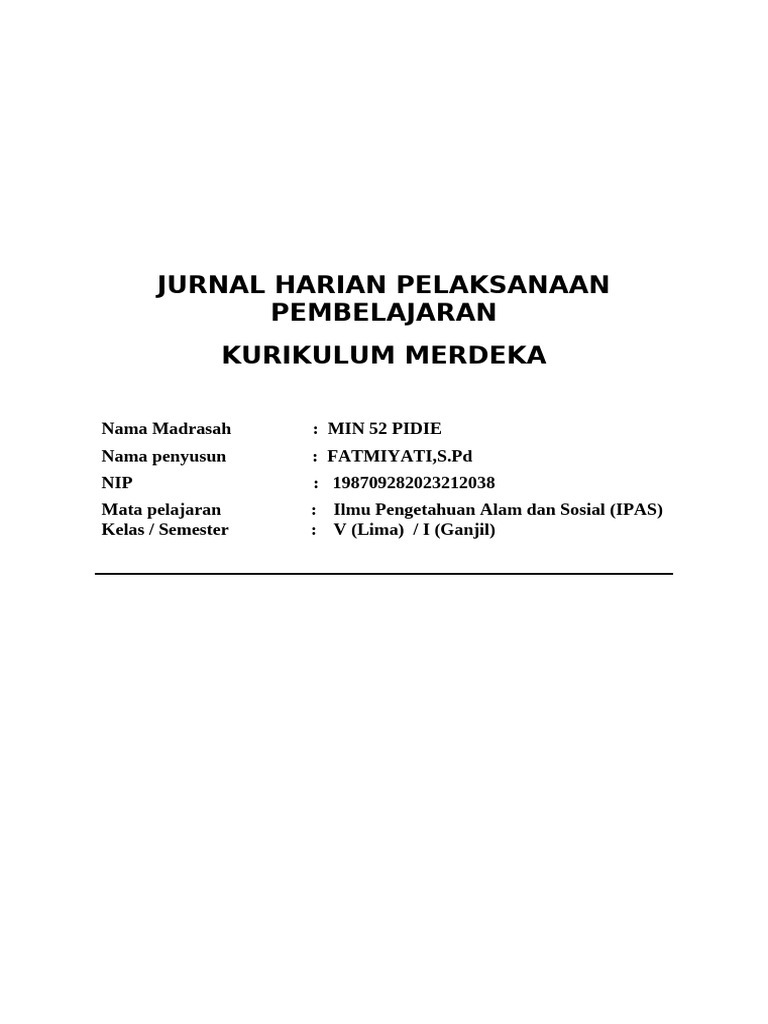 JURNAL HARIAN PELAKSANAAN PEMBELAJARAN

KURIKULUM MERDEKA

Nama Madrasah : MIN 52 PIDIE
Nama penyusun : FATMIYATI,S.Pd
NIP : 198709282023212038
Mata pelajaran : Ilmu Pengetahuan Alam dan Sosial (IPAS)
Kelas / Semester : V (Lima) / I (Ganjil)